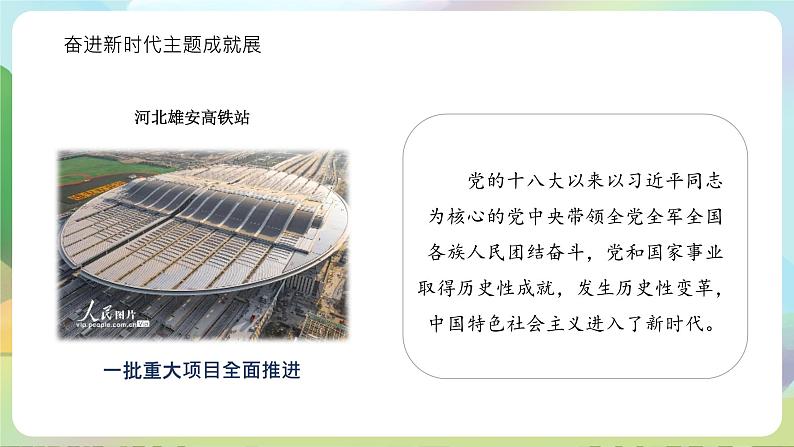 奋进新时代主题成就展

河北雄安高铁站

人民图片
vip.people.com.cn

一批重大项目全面推进

党的十八大以来以习近平同志为核心的党中央带领全党全军全国各族人民团结奋斗，党和国家事业取得历史性成就，发生历史性变革，中国特色社会主义进入了新时代。